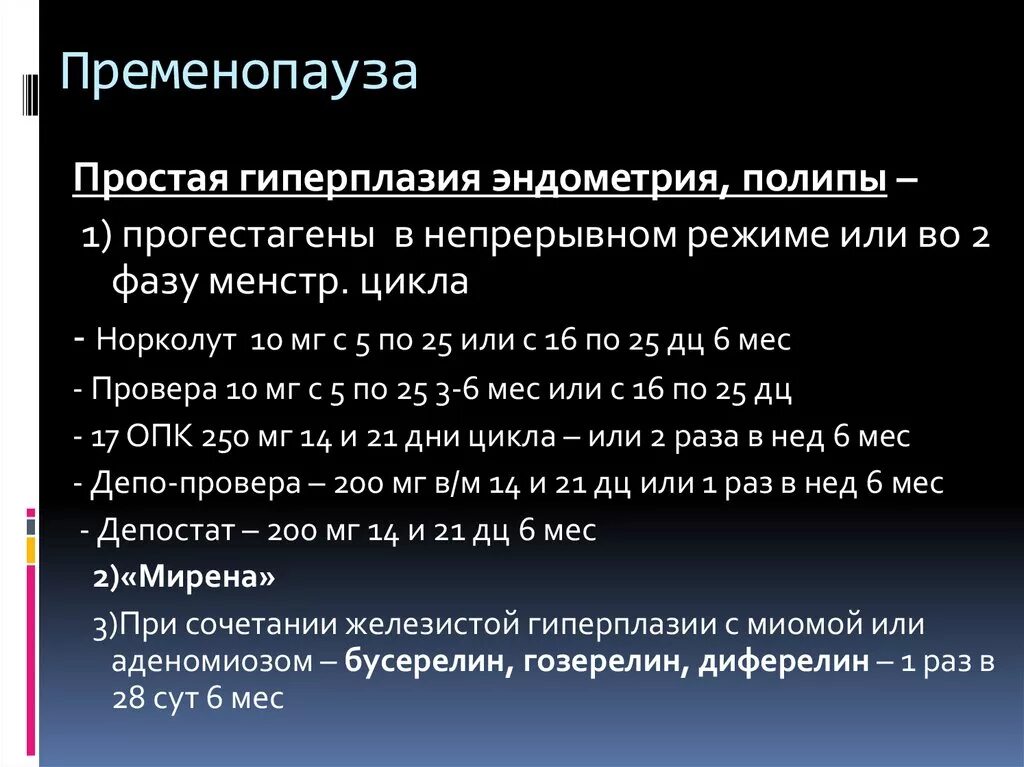 Пременопауза

Простая гиперплазия эндометрия, полипы –

1) прогестагены в непрерывном режиме или во 2 фазу менстр. цикла

- Норколут 10 мг с 5 по 25 или с 16 по 25 дц 6 мес

- Провера 10 мг с 5 по 25 3-6 мес или с 16 по 25 дц

- 17 ОПК 250 мг 14 и 21 дни цикла – или 2 раза в нед 6 мес

- Депо-провера – 200 мг в/м 14 и 21 дц или 1 раз в нед 6 мес

- Депостат – 200 мг 14 и 21 дц 6 мес

2)«Мирена»

3)При сочетании железистой гиперплазии с миомой или аденомиозом – бусерелин, гозерелин, диферелин – 1 раз в 28 сут 6 мес